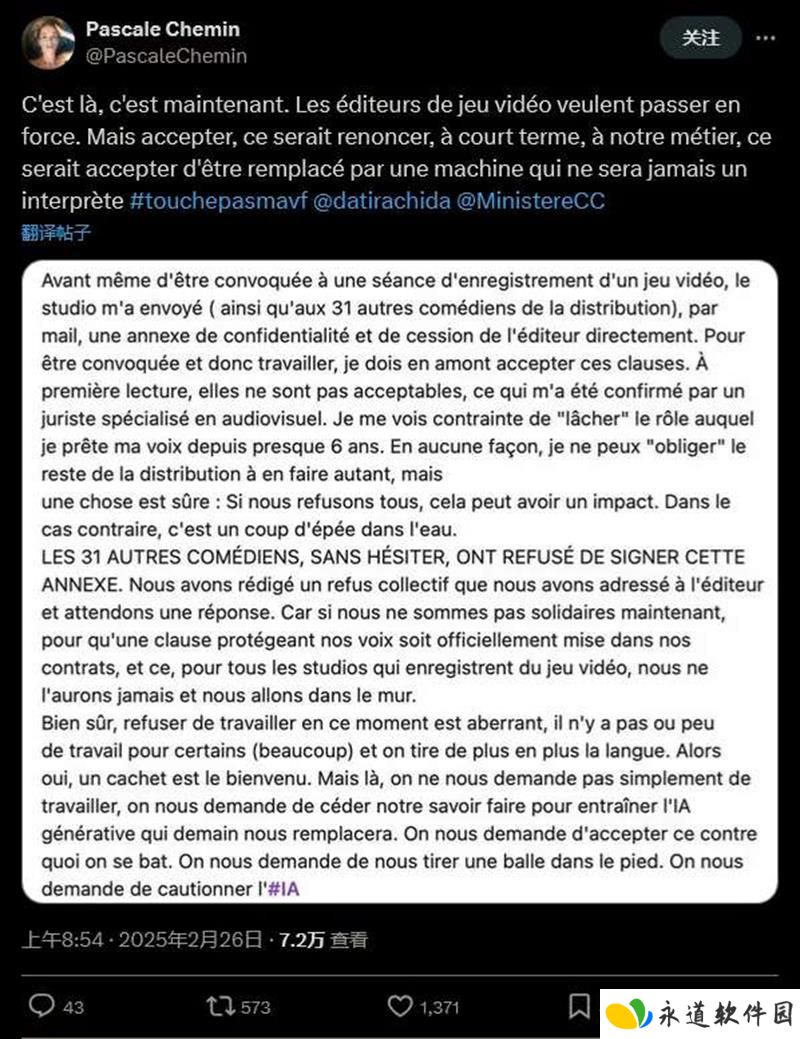 Pascale Chemin
@PascaleChemin

关注

C'est là, c'est maintenant. Les éditeurs de jeu vidéo veulent passer en force. Mais accepter, ce serait renoncer, à court terme, à notre métier, ce serait accepter d'être remplacé par une machine qui ne sera jamais un interprète #touchepasmavf @datirachida @MinistereCC

翻译帖子

Avant même d'être convoquée à une séance d'enregistrement d'un jeu vidéo, le studio m'a envoyé ( ainsi qu'aux 31 autres comédiens de la distribution), par mail, une annexe de confidentialité et de cession de l'éditeur directement. Pour être convoquée et donc travailler, je dois en amont accepter ces clauses. À première lecture, elles ne sont pas acceptables, ce qui m'a été confirmé par un juriste spécialisé en audiovisuel. Je me vois contrainte de "lâcher" le rôle auquel je prête ma voix depuis presque 6 ans. En aucune façon, je ne peux "obliger" le reste de la distribution à en faire autant, mais
une chose est sûre : Si nous refusons tous, cela peut avoir un impact. Dans le cas contraire, c'est un coup d'épée dans l'eau.
LES 31 AUTRES COMÉDIENS, SANS HÉSITER, ONT REFUSÉ DE SIGNER CETTE ANNEXE. Nous avons rédigé un refus collectif que nous avons adressé à l'éditeur et attendons une réponse. Car si nous ne sommes pas solidaires maintenant, pour qu'une clause protégeant nos voix soit officiellement mise dans nos contrats, et ce, pour tous les studios qui enregistrent du jeu vidéo, nous ne l'aurons jamais et nous allons dans le mur.
Bien sûr, refuser de travailler en ce moment est aberrant, il n'y a pas ou peu de travail pour certains (beaucoup) et on tire de plus en plus la langue. Alors oui, un cachet est le bienvenu. Mais là, on ne nous demande pas simplement de travailler, on nous demande de céder notre savoir faire pour entraîner l'IA générative qui demain nous remplacera. On nous demande d'accepter ce contre quoi on se bat. On nous demande de nous tirer une balle dans le pied. On nous demande de cautionner l'#IA

上午8:54 · 2025年2月26日 · 7.2万 查看

43 573 1,371

永道软件园